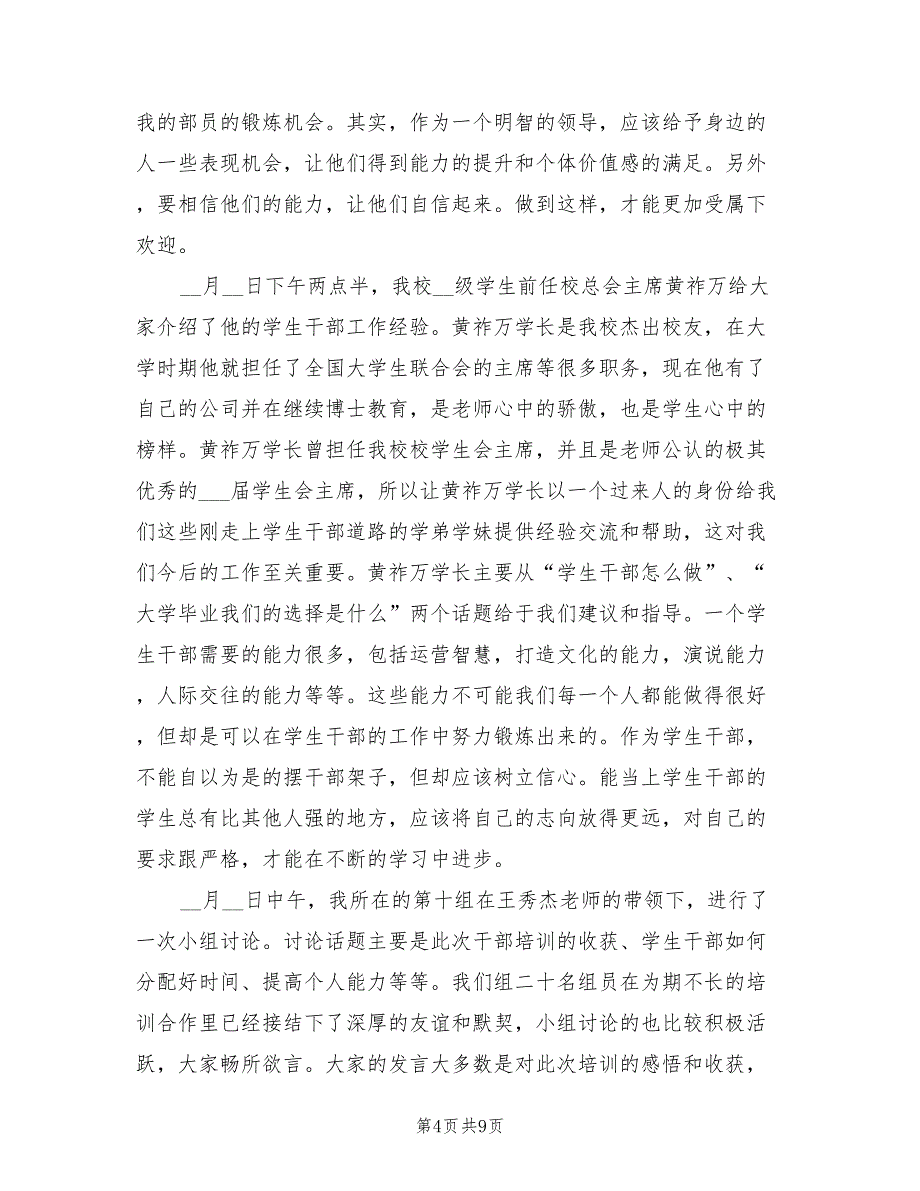 我的部员的锻炼机会。其实，作为一个明智的领导，应该给予身边的人一些表现机会，让他们得到能力的提升和个体价值感的满足。另外，要相信他们的能力，让他们自信起来。做到这样，才能更加受属下欢迎。

__月__日下午两点半，我校__级学生前任校总会主席黄祚万给大家介绍了他的学生干部工作经验。黄祚万学长是我校杰出校友，在大学时期他就担任了全国大学生联合会的主席等很多职务，现在他有了自己的公司并在继续博士教育，是老师心中的骄傲，也是学生心中的榜样。黄祚万学长曾担任我校校学生会主席，并且是老师公认的极其优秀的___届学生会主席，所以让黄祚万学长以一个过来人的身份给我们这些刚走上学生干部道路的学弟学妹提供经验交流和帮助，这对我们今后的工作至关重要。黄祚万学长主要从“学生干部怎么做”、“大学毕业我们的选择是什么”两个话题给于我们建议和指导。一个学生干部需要的能力很多，包括运营智慧，打造文化的能力，演说能力，人际交往的能力等等。这些能力不可能我们每一个人都能做得很好，但却是可以在学生干部的工作中努力锻炼出来的。作为学生干部，不能自以为是的摆干部架子，但却应该树立信心。能当上学生干部的学生总有比其他人强的地方，应该将自己的志向放得更远，对自己的要求跟严格，才能在不断的学习中进步。

__月__日中午，我所在的第十组在王秀杰老师的带领下，进行了一次小组讨论。讨论话题主要是此次干部培训的收获、学生干部如何分配好时间、提高个人能力等等。我们组二十名组员在为期不长的培训合作里已经接结下了深厚的友谊和默契，小组讨论的也比较积极活跃，大家畅所欲言。大家的发言大多数是对此次培训的感悟和收获，

第4页 共9页